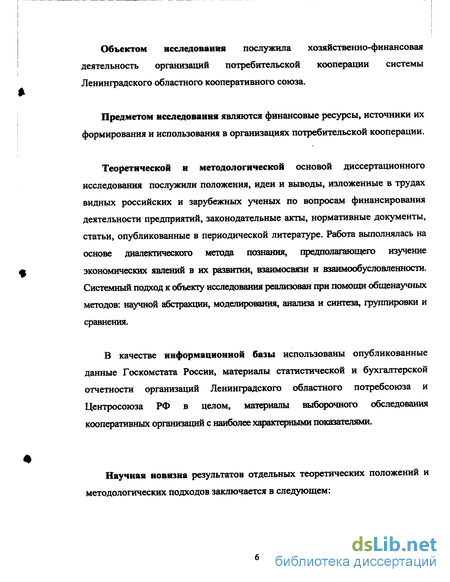 Объектом исследования послужила хозяйственно-финансовая деятельность организаций потребительской кооперации системы Ленинградского областного кооперативного союза.

Предметом исследования являются финансовые ресурсы, источники их формирования и использования в организациях потребительской кооперации.

Теоретической и методологической основой диссертационного исследования послужили положения, идеи и выводы, изложенные в трудах видных российских и зарубежных ученых по вопросам финансирования деятельности предприятий, законодательные акты, нормативные документы, статьи, опубликованные в периодической литературе. Работа выполнялась на основе диалектического метода познания, предполагающего изучение экономических явлений в их развитии, взаимосвязи и взаимообусловленности. Системный подход к объекту исследования реализован при помощи общенаучных методов: научной абстракции, моделирования, анализа и синтеза, группировки и сравнения.

В качестве информационной базы использованы опубликованные данные Госкомстата России, материалы статистической и бухгалтерской отчетности организаций Ленинградского областного потребсоюза и Центросоюза РФ в целом, материалы выборочного обследования кооперативных организаций с наиболее характерными показателями.

Научная новизна результатов отдельных теоретических положений и методологических подходов заключается в следующем:

6

dsLib.net
библиотека диссертаций